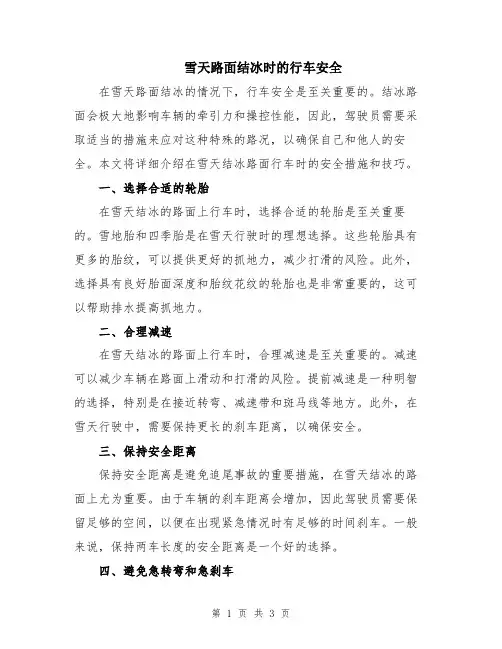 雪天路面结冰时的行车安全

在雪天路面结冰的情况下，行车安全是至关重要的。结冰路面会极大地影响车辆的牵引力和操控性能，因此，驾驶员需要采取适当的措施来应对这种特殊的路况，以确保自己和他人的安全。本文将详细介绍在雪天结冰路面行车时的安全措施和技巧。

一、选择合适的轮胎

在雪天结冰的路面上行车时，选择合适的轮胎是至关重要的。雪地胎和四季胎是在雪天行驶时的理想选择。这些轮胎具有更多的胎纹，可以提供更好的抓地力，减少打滑的风险。此外，选择具有良好胎面深度和胎纹花纹的轮胎也是非常重要的，这可以帮助排水提高抓地力。

二、合理减速

在雪天结冰的路面上行车时，合理减速是至关重要的。减速可以减少车辆在路面上滑动和打滑的风险。提前减速是一种明智的选择，特别是在接近转弯、减速带和斑马线等地方。此外，在雪天行驶中，需要保持更长的刹车距离，以确保安全。

三、保持安全距离

保持安全距离是避免追尾事故的重要措施，在雪天结冰的路面上尤为重要。由于车辆的刹车距离会增加，因此驾驶员需要保留足够的空间，以便在出现紧急情况时有足够的时间刹车。一般来说，保持两车长度的安全距离是一个好的选择。

四、避免急转弯和急刹车

第 1 页 共 3 页